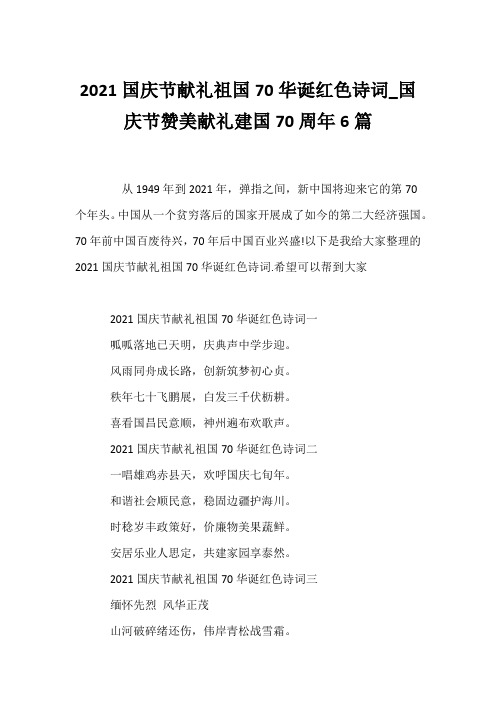 2021 国庆节献礼祖国 70 华诞红色诗词_国庆节赞美献礼建国 70 周年 6 篇

从 1949 年到 2021 年，弹指之间，新中国将迎来它的第 70 个年头。中国从一个贫穷落后的国家开展成了如今的第二大经济强国。70 年前中国百废待兴，70 年后中国百业兴盛!以下是我给大家整理的 2021 国庆节献礼祖国 70 华诞红色诗词.希望可以帮到大家

2021 国庆节献礼祖国 70 华诞红色诗词一

呱呱落地已天明，庆典声中学步迎。

风雨同舟成长路，创新筑梦初心贞。

秩年七十飞鹏展，白发三千伏枥耕。

喜看国昌民意顺，神州遍布欢歌声。

2021 国庆节献礼祖国 70 华诞红色诗词二

一唱雄鸡赤县天，欢呼国庆七旬年。

和谐社会顺民意，稳固边疆护海川。

时稔岁丰政策好，价廉物美果蔬鲜。

安居乐业人思定，共建家园享泰然。

2021 国庆节献礼祖国 70 华诞红色诗词三

缅怀先烈 风华正茂

山河破碎绪还伤，伟岸青松战雪霜。